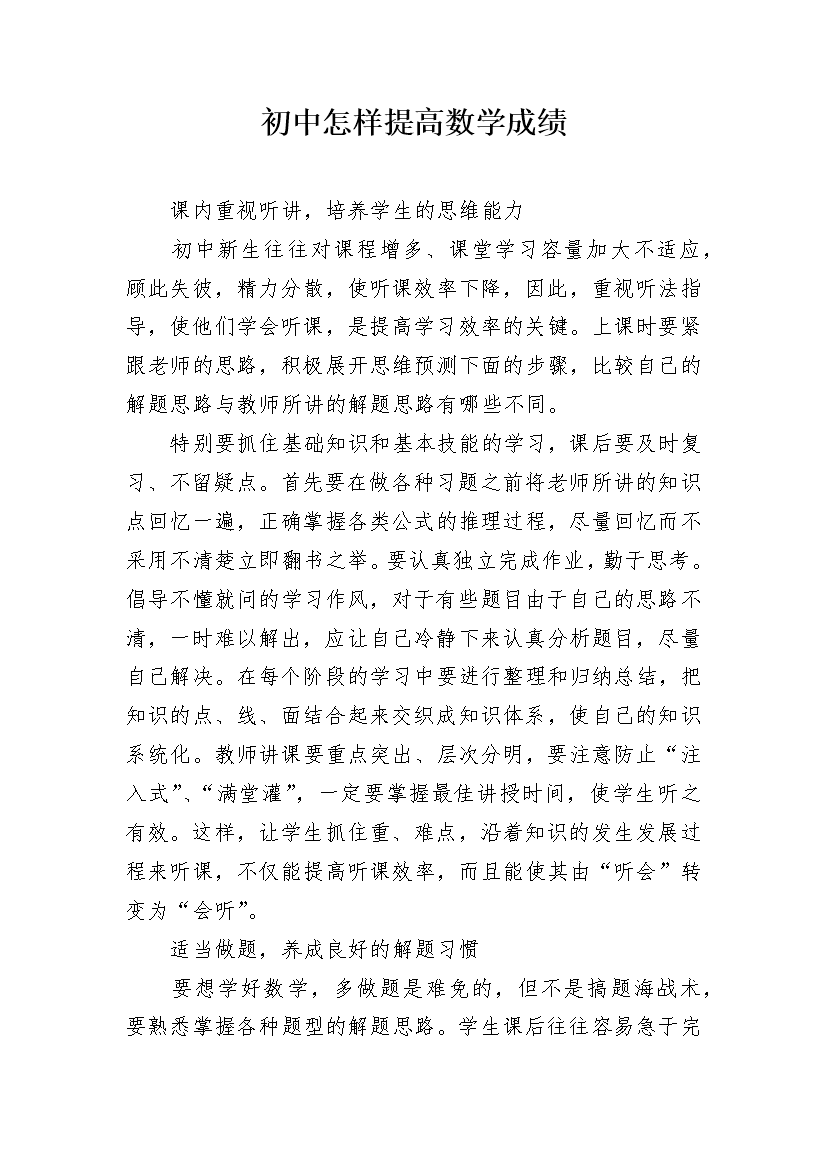 初中怎样提高数学成绩

课内重视听讲，培养学生的思维能力

初中新生往往对课程增多、课堂学习容量加大不适应，顾此失彼，精力分散，使听课效率下降，因此，重视听法指导，使他们学会听课，是提高学习效率的关键。上课时要紧跟老师的思路，积极展开思维预测下面的步骤，比较自己的解题思路与教师所讲的解题思路有哪些不同。

特别要抓住基础知识和基本技能的学习，课后要及时复习、不留疑点。首先要在做各种习题之前将老师所讲的知识点回忆一遍，正确掌握各类公式的推理过程，尽量回忆而不采用不清楚立即翻书之举。要认真独立完成作业，勤于思考。倡导不懂就问的学习作风，对于有些题目由于自己的思路不清，一时难以解出，应让自己冷静下来认真分析题目，尽量自己解决。在每个阶段的学习中要进行整理和归纳总结，把知识的点、线、面结合起来交织成知识体系，使自己的知识系统化。教师讲课要重点突出、层次分明，要注意防止“注入式”、“满堂灌”，一定要掌握最佳讲授时间，使学生听之有效。这样，让学生抓住重、难点，沿着知识的发生发展过程来听课，不仅能提高听课效率，而且能使其由“听会”转变为“会听”。

适当做题，养成良好的解题习惯

要想学好数学，多做题是难免的，但不是搞题海战术，要熟悉掌握各种题型的解题思路。学生课后往往容易急于完